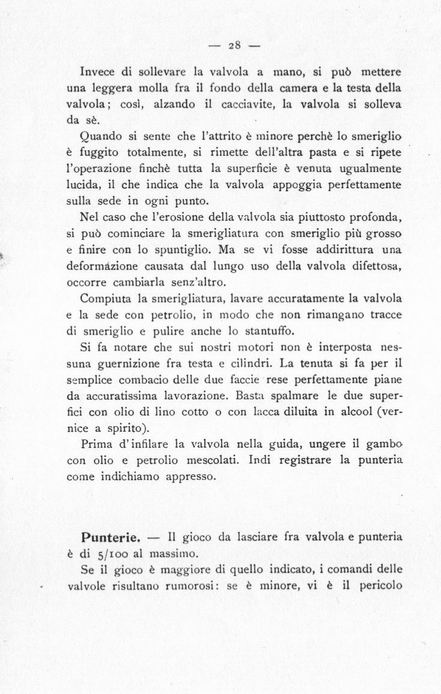 — 28 —

Invece di sollevare la valvola a mano, si può mettere una leggera molla fra il fondo della camera e la testa della valvola; così, alzando il cacciavite, la valvola si solleva da sè.

Quando si sente che l'attrito è minore perchè lo smeriglio è fuggito totalmente, si rimette dell'altra pasta e si ripete l'operazione finchè tutta la superficie è venuta ugualmente lucida, il che indica che la valvola appoggia perfettamente sulla sede in ogni punto.

Nel caso che l'erosione della valvola sia piuttosto profonda, si può cominciare la smerigliatura con smeriglio più grosso e finire con lo spuntiglio. Ma se vi fosse addirittura una deformazione causata dal lungo uso della valvola difettosa, occorre cambiarla senz'altro.

Compiuta la smerigliatura, lavare accuratamente la valvola e la sede con petrolio, in modo che non rimangano tracce di smeriglio e pulire anche lo stantuffo.

Si fa notare che sui nostri motori non è interposta nessuna guernizione fra testa e cilindri. La tenuta si fa per il semplice combacio delle due faccie rese perfettamente piane da accuratissima lavorazione. Basta spalmare le due superfici con olio di lino cotto o con lacca diluita in alcool (vernice a spirito).

Prima d'infilare la valvola nella guida, ungere il gambo con olio e petrolio mescolati. Indi registrare la punteria come indichiamo appresso.

Punterie. — Il gioco da lasciare fra valvola e punteria è di 5/100 al massimo.

Se il gioco è maggiore di quello indicato, i comandi delle valvole risultano rumorosi: se è minore, vi è il pericolo